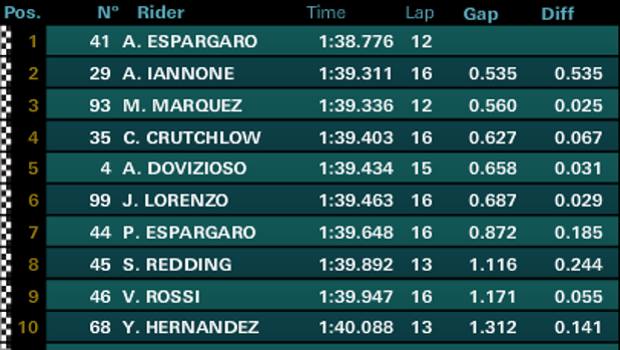 | Pos. | Nº | Rider | Time | Lap | Gap | Diff |
|---|---|---|---|---|---|---|
| 1 | 41 | A. ESPARGARO | 1:38.776 | 12 | | |
| 2 | 29 | A. IANNONE | 1:39.311 | 16 | 0.535 | 0.535 |
| 3 | 93 | M. MARQUEZ | 1:39.336 | 12 | 0.560 | 0.025 |
| 4 | 35 | C. CRUTCHLOW | 1:39.403 | 16 | 0.627 | 0.067 |
| 5 | 4 | A. DOVIZIOSO | 1:39.434 | 15 | 0.658 | 0.031 |
| 6 | 99 | J. LORENZO | 1:39.463 | 16 | 0.687 | 0.029 |
| 7 | 44 | P. ESPARGARO | 1:39.648 | 16 | 0.872 | 0.185 |
| 8 | 45 | S. REDDING | 1:39.892 | 13 | 1.116 | 0.244 |
| 9 | 46 | V. ROSSI | 1:39.947 | 16 | 1.171 | 0.055 |
| 10 | 68 | Y. HERNANDEZ | 1:40.088 | 13 | 1.312 | 0.141 |